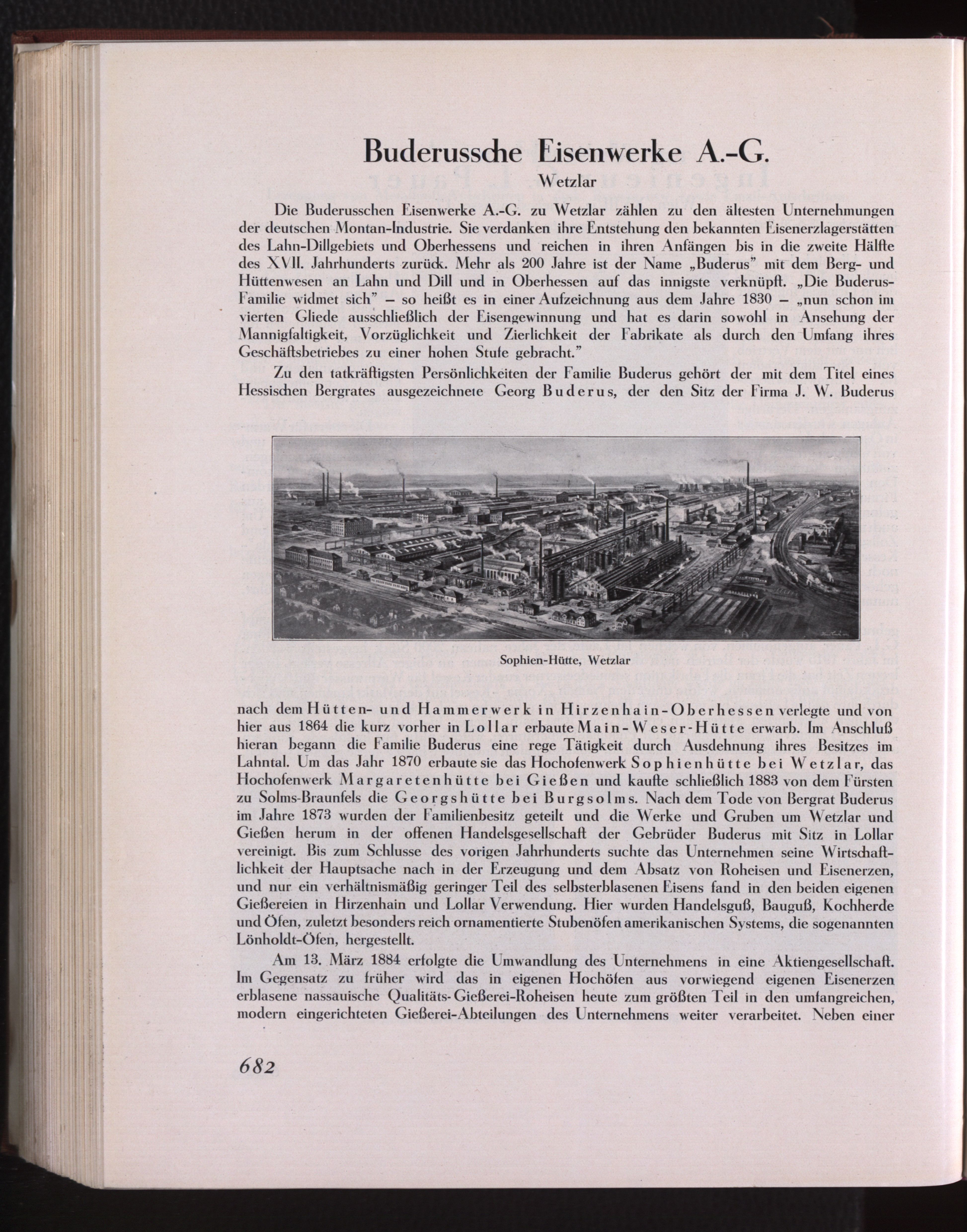 Buderussche Eisenwerke A.-G.

Wetzlar

Die Buderusschen Eisenwerke A.-G. zu Wetzlar zählen zu den ältesten Unternehmungen der deutschen Montan-Industrie. Sie verdanken ihre Entstehung den bekannten Eisenerzlagerstätten des Lahn-Dillgebiets und Oberhessens und reichen in ihren Anfängen bis in die zweite Hälfte des XVII. Jahrhunderts zurück. Mehr als 200 Jahre ist der Name „Buderus" mit dem Berg- und Hüttenwesen an Lahn und Dill und in Oberhessen auf das innigste verknüpft. „Die Buderus-Familie widmet sich" – so heißt es in einer Aufzeichnung aus dem Jahre 1830 – „nun schon im vierten Gliede ausschließlich der Eisengewinnung und hat es darin sowohl in Ansehung der Mannigfaltigkeit, Vorzüglichkeit und Zierlichkeit der Fabrikate als durch den Umfang ihres Geschäftsbetriebes zu einer hohen Stufe gebracht."

Zu den tatkräftigsten Persönlichkeiten der Familie Buderus gehört der mit dem Titel eines Hessischen Bergrates ausgezeichnete Georg Buderus, der den Sitz der Firma J. W. Buderus

Sophien-Hütte, Wetzlar

nach dem Hütten- und Hammerwerk in Hirzenhain-Oberhessen verlegte und von hier aus 1864 die kurz vorher in Lollar erbaute Main-Weser-Hütte erwarb. Im Anschluß hieran begann die Familie Buderus eine rege Tätigkeit durch Ausdehnung ihres Besitzes im Lahntal. Um das Jahr 1870 erbaute sie das Hochofenwerk Sophienhütte bei Wetzlar, das Hochofenwerk Margaretenhütte bei Gießen und kaufte schließlich 1883 von dem Fürsten zu Solms-Braunfels die Georgshütte bei Burgsolms. Nach dem Tode von Bergrat Buderus im Jahre 1873 wurden der Familienbesitz geteilt und die Werke und Gruben um Wetzlar und Gießen herum in der offenen Handelsgesellschaft der Gebrüder Buderus mit Sitz in Lollar vereinigt. Bis zum Schlusse des vorigen Jahrhunderts suchte das Unternehmen seine Wirtschaftlichkeit der Hauptsache nach in der Erzeugung und dem Absatz von Roheisen und Eisenerzen, und nur ein verhältnismäßig geringer Teil des selbsterblasenen Eisens fand in den beiden eigenen Gießereien in Hirzenhain und Lollar Verwendung. Hier wurden Handelsguß, Bauguß, Kochherde und Öfen, zuletzt besonders reich ornamentierte Stubenöfen amerikanischen Systems, die sogenannten Lönholdt-Öfen, hergestellt.

Am 13. März 1884 erfolgte die Umwandlung des Unternehmens in eine Aktiengesellschaft. Im Gegensatz zu früher wird das in eigenen Hochöfen aus vorwiegend eigenen Eisenerzen erblasene nassauische Qualitäts-Gießerei-Roheisen heute zum größten Teil in den umfangreichen, modern eingerichteten Gießerei-Abteilungen des Unternehmens weiter verarbeitet. Neben einer

682